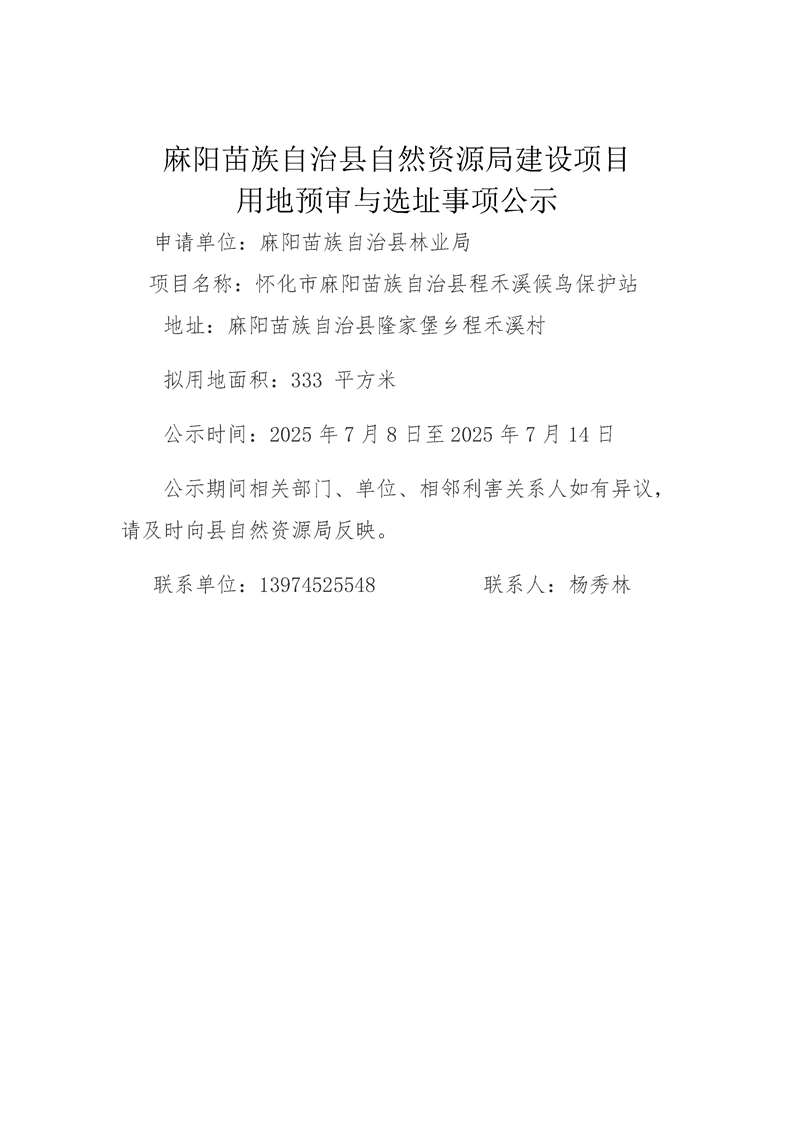 麻阳苗族自治县自然资源局建设项目
用地预审与选址事项公示

申请单位：麻阳苗族自治县林业局

项目名称：怀化市麻阳苗族自治县程禾溪候鸟保护站

地址：麻阳苗族自治县隆家堡乡程禾溪村

拟用地面积：333平方米

公示时间：2025年7月8日至2025年7月14日

公示期间相关部门、单位、相邻利害关系人如有异议，请及时向县自然资源局反映。

联系单位：13974525548  联系人：杨秀林